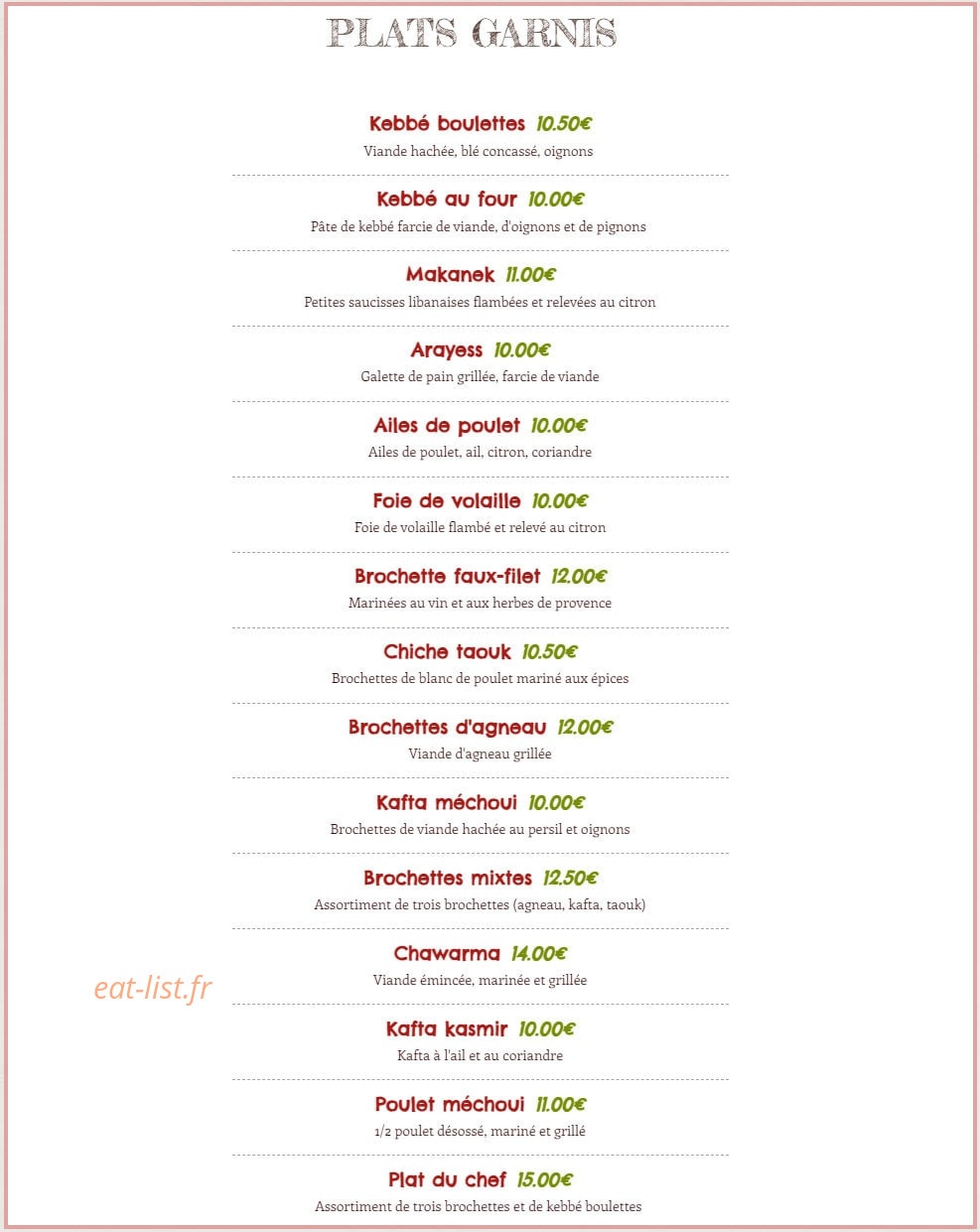 PLATS GARNIS

Kebbé boulettes 10.50€
Viande hachée, blé concassé, oignons

Kebbé au four 10.00€
Pâte de kebbé farcie de viande, d'oignons et de pignons

Makanek 11.00€
Petites saucisses libanaises flambées et relevées au citron

Arayess 10.00€
Galette de pain grillée, farcie de viande

Ailes de poulet 10.00€
Ailes de poulet, ail, citron, coriandre

Foie de volaille 10.00€
Foie de volaille flambé et relevé au citron

Brochette faux-filet 12.00€
Marinées au vin et aux herbes de provence

Chiche taouk 10.50€
Brochettes de blanc de poulet mariné aux épices

Brochettes d'agneau 12.00€
Viande d'agneau grillée

Kafta méchoui 10.00€
Brochettes de viande hachée au persil et oignons

Brochettes mixtes 12.50€
Assortiment de trois brochettes (agneau, kafta, taouk)

Chawarma 14.00€
Viande émincée, marinée et grillée

Kafta kasmir 10.00€
Kafta à l'ail et au coriandre

Poulet méchoui 11.00€
1/2 poulet désossé, mariné et grillé

Plat du chef 15.00€
Assortiment de trois brochettes et de kebbé boulettes

eat-list.fr